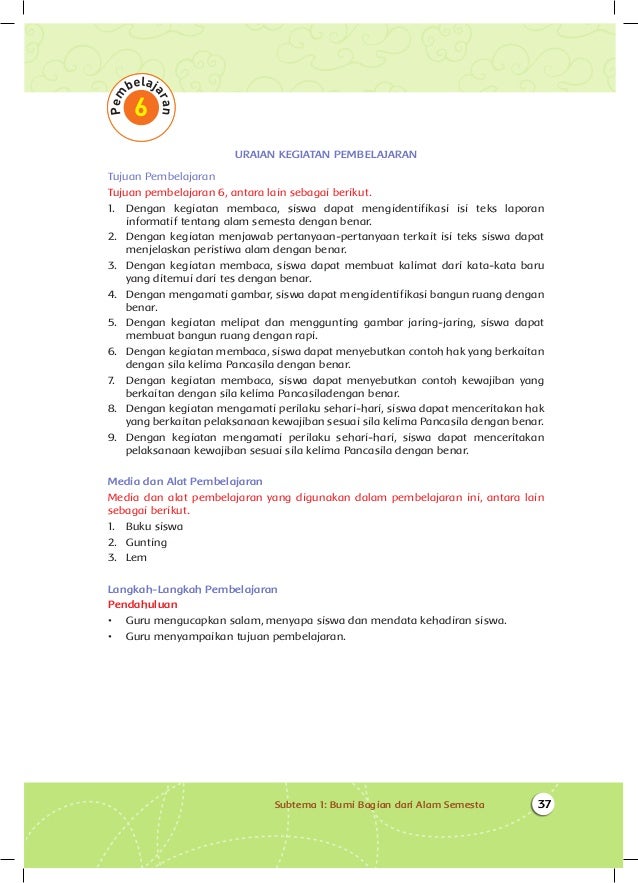 Pembelajaran
6

URAIAN KEGIATAN PEMBELAJARAN

Tujuan Pembelajaran
Tujuan pembelajaran 6, antara lain sebagai berikut.
1. Dengan kegiatan membaca, siswa dapat mengidentifikasi isi teks laporan informatif tentang alam semesta dengan benar.
2. Dengan kegiatan menjawab pertanyaan-pertanyaan terkait isi teks siswa dapat menjelaskan peristiwa alam dengan benar.
3. Dengan kegiatan membaca, siswa dapat membuat kalimat dari kata-kata baru yang ditemui dari tes dengan benar.
4. Dengan mengamati gambar, siswa dapat mengidentifikasi bangun ruang dengan benar.
5. Dengan kegiatan melipat dan menggunting gambar jaring-jaring, siswa dapat membuat bangun ruang dengan rapi.
6. Dengan kegiatan membaca, siswa dapat menyebutkan contoh hak yang berkaitan dengan sila kelima Pancasila dengan benar.
7. Dengan kegiatan membaca, siswa dapat menyebutkan contoh kewajiban yang berkaitan dengan sila kelima Pancasiladengan benar.
8. Dengan kegiatan mengamati perilaku sehari-hari, siswa dapat menceritakan hak yang berkaitan pelaksanaan kewajiban sesuai sila kelima Pancasila dengan benar.
9. Dengan kegiatan mengamati perilaku sehari-hari, siswa dapat menceritakan pelaksanaan kewajiban sesuai sila kelima Pancasila dengan benar.

Media dan Alat Pembelajaran
Media dan alat pembelajaran yang digunakan dalam pembelajaran ini, antara lain sebagai berikut.
1. Buku siswa
2. Gunting
3. Lem

Langkah-Langkah Pembelajaran
Pendahuluan
• Guru mengucapkan salam, menyapa siswa dan mendata kehadiran siswa.
• Guru menyampaikan tujuan pembelajaran.

Subtema 1: Bumi Bagian dari Alam Semesta 37